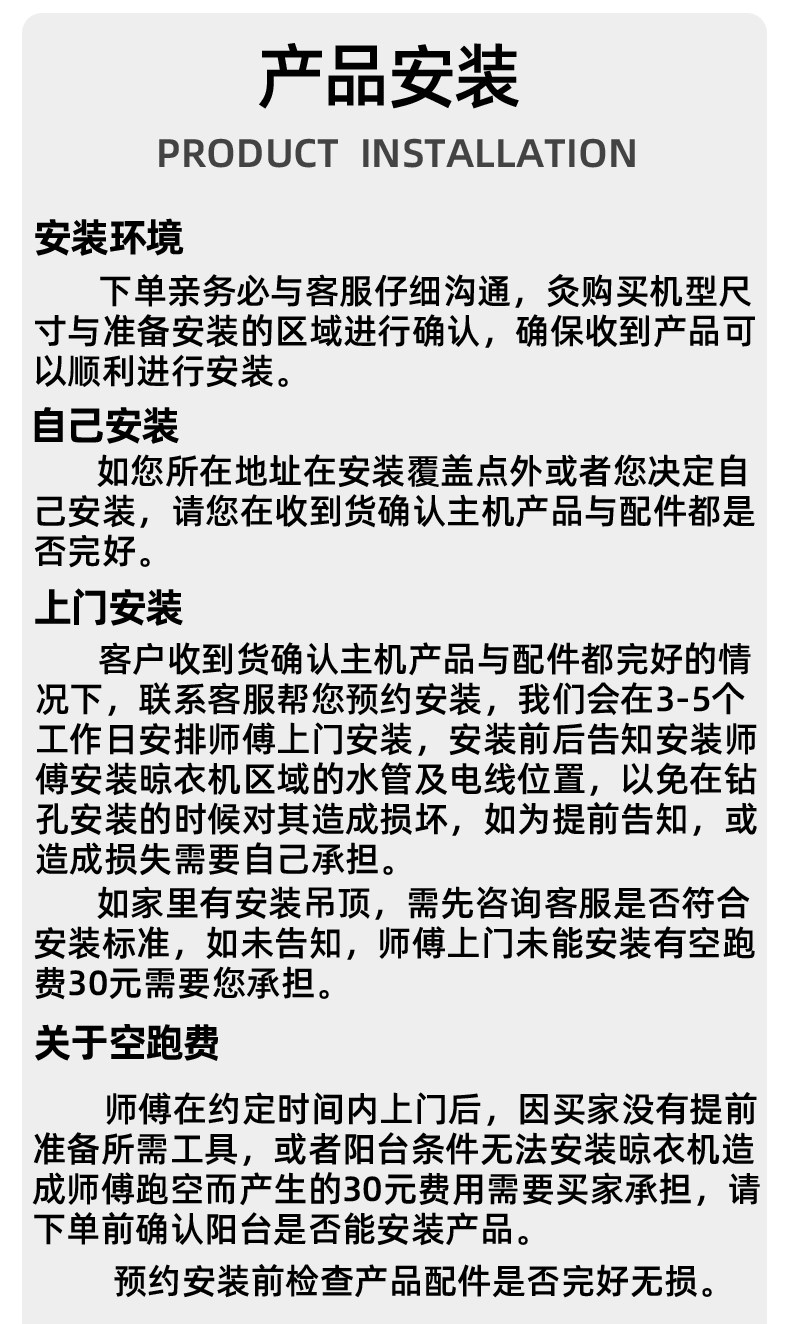 产品安装

PRODUCT INSTALLATION

安装环境

下单亲务必与客服仔细沟通，灸购买机型尺寸与准备安装的区域进行确认，确保收到产品可以顺利进行安装。

自己安装

如您所在地址在安装覆盖点外或者您决定自己安装，请您在收到货确认主机产品与配件都是否完好。

上门安装

客户收到货确认主机产品与配件都完好的情况下，联系客服帮您预约安装，我们会在3-5个工作日安排师傅上门安装，安装前后告知安装师傅安装晾衣机区域的水管及电线位置，以免在钻孔安装的时候对其造成损坏，如为提前告知，或造成损失需要自己承担。

如家里有安装吊顶，需先咨询客服是否符合安装标准，如未告知，师傅上门未能安装有空跑费30元需要您承担。

关于空跑费

师傅在约定时间内上门后，因买家没有提前准备所需工具，或者阳台条件无法安装晾衣机造成师傅跑空而产生的30元费用需要买家承担，请下单前确认阳台是否能安装产品。

预约安装前检查产品配件是否完好无损。